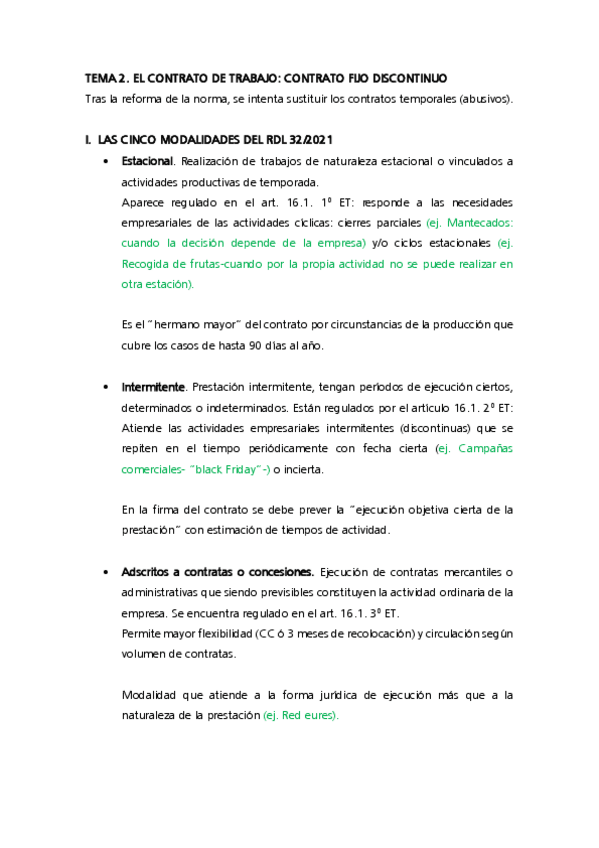 TEMA 2. EL CONTRATO DE TRABAJO: CONTRATO FIJO DISCONTINUO

Tras la reforma de la norma, se intenta sustituir los contratos temporales (abusivos).

I. LAS CINCO MODALIDADES DEL RDL 32/2021

• Estacional. Realización de trabajos de naturaleza estacional o vinculados a actividades productivas de temporada.
Aparece regulado en el art. 16.1. 1º ET: responde a las necesidades empresariales de las actividades cíclicas: cierres parciales (ej. Mantecados: cuando la decisión depende de la empresa) y/o ciclos estacionales (ej. Recogida de frutas-cuando por la propia actividad no se puede realizar en otra estación).

Es el "hermano mayor" del contrato por circunstancias de la producción que cubre los casos de hasta 90 días al año.

• Intermitente. Prestación intermitente, tengan periodos de ejecución ciertos, determinados o indeterminados. Están regulados por el artículo 16.1. 2º ET: Atiende las actividades empresariales intermitentes (discontinuas) que se repiten en el tiempo periódicamente con fecha cierta (ej. Campañas comerciales- "black Friday"-) o incierta.

En la firma del contrato se debe prever la "ejecución objetiva cierta de la prestación" con estimación de tiempos de actividad.

• Adscritos a contratas o concesiones. Ejecución de contratas mercantiles o administrativas que siendo previsibles constituyen la actividad ordinaria de la empresa. Se encuentra regulado en el art. 16.1. 3º ET.
Permite mayor flexibilidad (CC ó 3 meses de recolocación) y circulación según volumen de contratas.

Modalidad que atiende a la forma jurídica de ejecución más que a la naturaleza de la prestación (ej. Red eures).